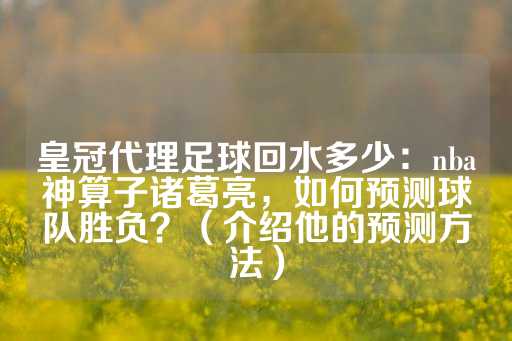 皇冠代理足球回水多少：nba神算子诸葛亮，如何预测球队胜负？（介绍他的预测方法）